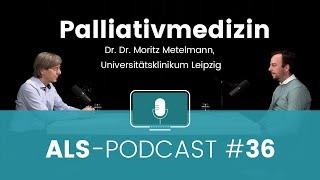 Palliativmedizin

Dr. Dr. Moritz Metelmann,
Universitätsklinikum Leipzig

ALS-PODCAST #36